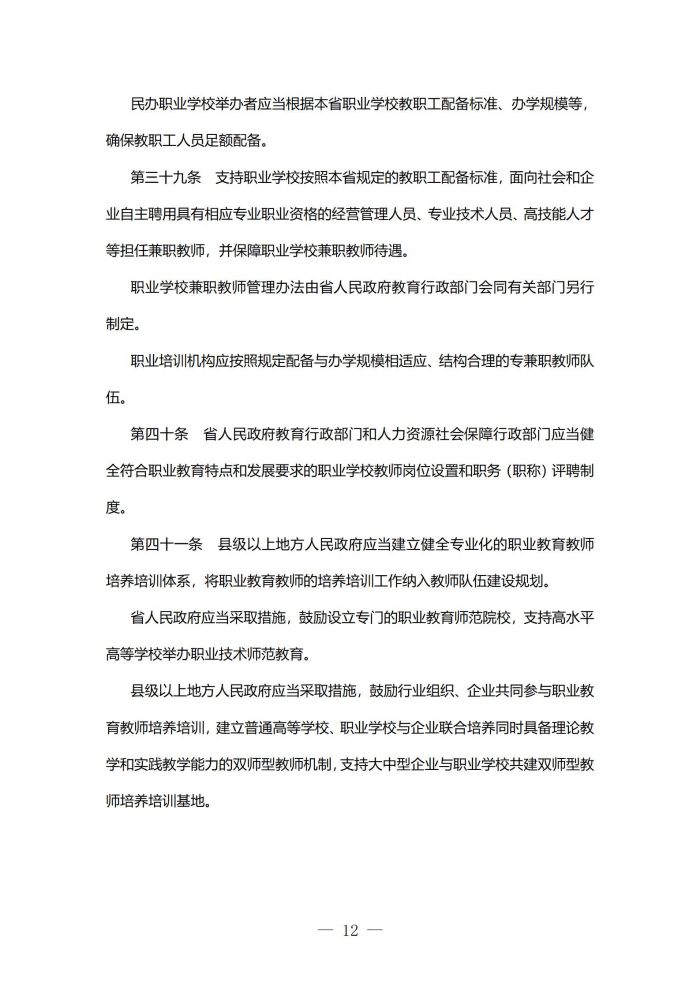 民办职业学校举办者应当根据本省职业学校教职工配备标准、办学规模等，确保教职工人员足额配备。

第三十九条　支持职业学校按照本省规定的教职工配备标准，面向社会和企业自主聘用具有相应专业职业资格的经营管理人员、专业技术人员、高技能人才等担任兼职教师，并保障职业学校兼职教师待遇。

职业学校兼职教师管理办法由省人民政府教育行政部门会同有关部门另行制定。

职业培训机构应按照规定配备与办学规模相适应、结构合理的专兼职教师队伍。

第四十条　省人民政府教育行政部门和人力资源社会保障行政部门应当健全符合职业教育特点和发展要求的职业学校教师岗位设置和职务（职称）评聘制度。

第四十一条　县级以上地方人民政府应当建立健全专业化的职业教育教师培养培训体系，将职业教育教师的培养培训工作纳入教师队伍建设规划。

省人民政府应当采取措施，鼓励设立专门的职业教育师范院校，支持高水平高等学校举办职业技术师范教育。

县级以上地方人民政府应当采取措施，鼓励行业组织、企业共同参与职业教育教师培养培训，建立普通高等学校、职业学校与企业联合培养同时具备理论教学和实践教学能力的双师型教师机制，支持大中型企业与职业学校共建双师型教师培养培训基地。

— 12 —